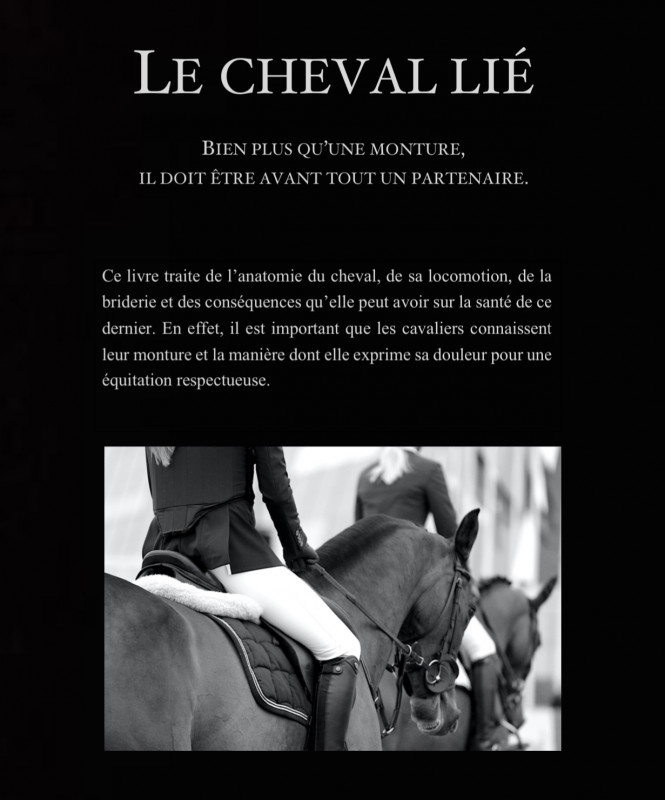 LE CHEVAL LIÉ

BIEN PLUS QU'UNE MONTURE,
IL DOIT ÊTRE AVANT TOUT UN PARTENAIRE.

Ce livre traite de l'anatomie du cheval, de sa locomotion, de la briderie et des conséquences qu'elle peut avoir sur la santé de ce dernier. En effet, il est important que les cavaliers connaissent leur monture et la manière dont elle exprime sa douleur pour une équitation respectueuse.